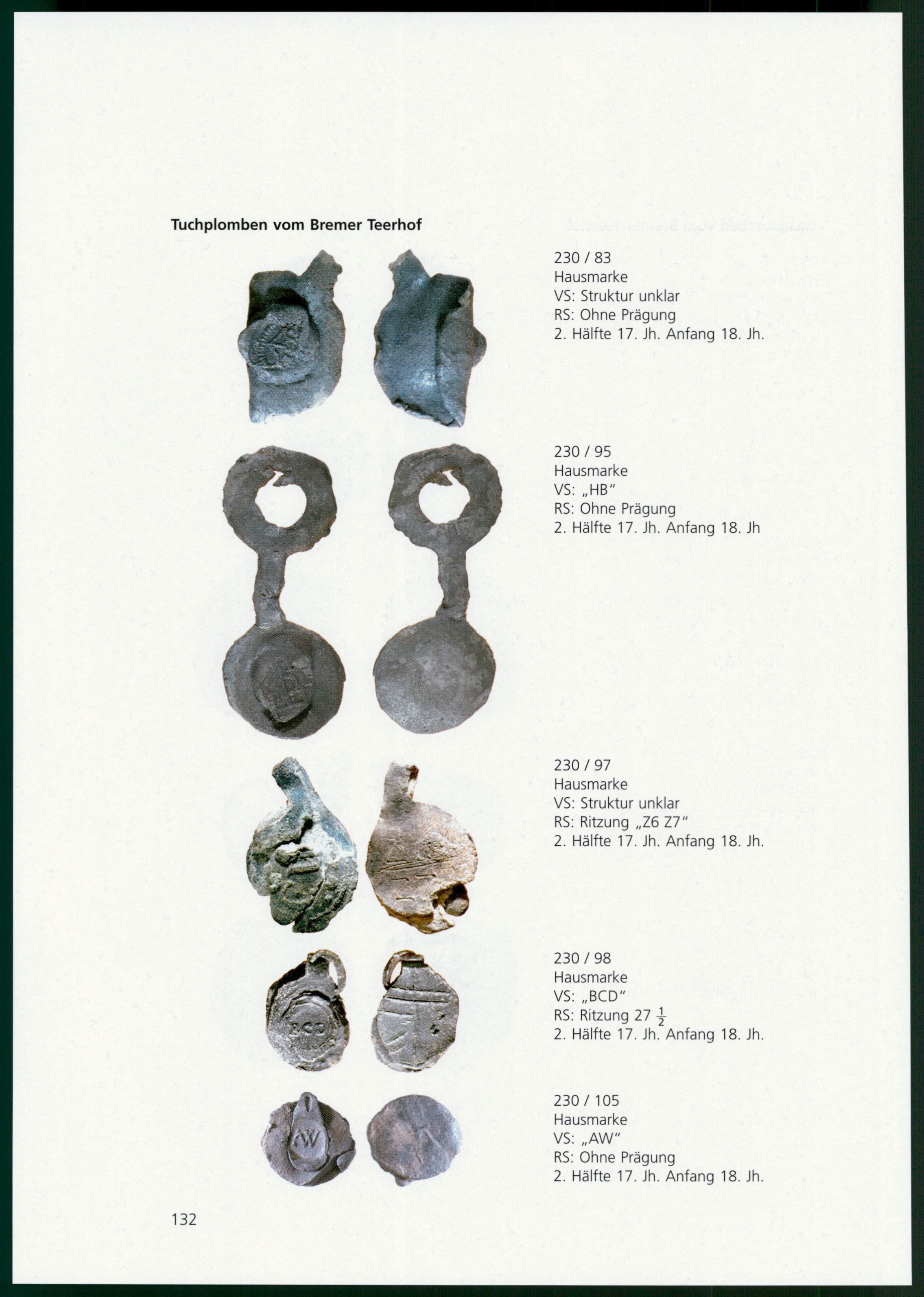 Tuchplomben vom Bremer Teerhof

230 / 83
Hausmarke
VS: Struktur unklar
RS: Ohne Prägung
2. Hälfte 17. Jh. Anfang 18. Jh.

230 / 95
Hausmarke
VS: „HB“
RS: Ohne Prägung
2. Hälfte 17. Jh. Anfang 18. Jh

230 / 97
Hausmarke
VS: Struktur unklar
RS: Ritzung „Z6 Z7“
2. Hälfte 17. Jh. Anfang 18. Jh.

230 / 98
Hausmarke
VS: „BCD“
RS: Ritzung 27 $\frac{1}{2}$
2. Hälfte 17. Jh. Anfang 18. Jh.

230 / 105
Hausmarke
VS: „AW“
RS: Ohne Prägung
2. Hälfte 17. Jh. Anfang 18. Jh.

132